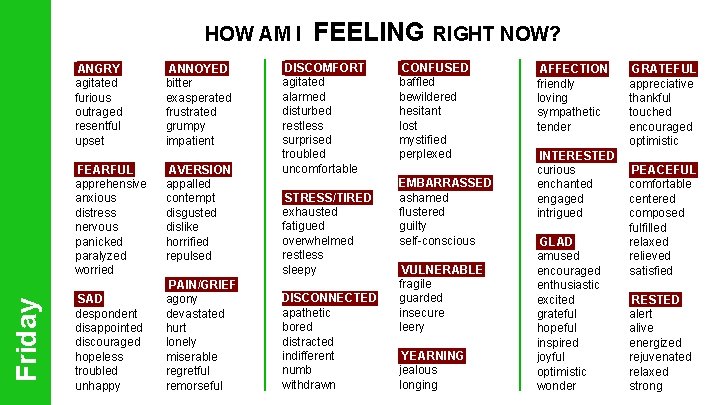 Friday

HOW AM I FEELING RIGHT NOW?

ANGRY
agitated
furious
outraged
resentful
upset

FEARFUL
apprehensive
anxious
distress
nervous
panicked
paralyzed
worried

SAD
despondent
disappointed
discouraged
hopeless
troubled
unhappy

ANNOYED
bitter
exasperated
frustrated
grumpy
impatient

AVERSION
appalled
contempt
disgusted
dislike
horrified
repulsed

PAIN/GRIEF
agony
devastated
hurt
lonely
miserable
regretful
remorseful

DISCOMFORT
agitated
alarmed
disturbed
restless
surprised
troubled
uncomfortable

STRESS/TIRED
exhausted
fatigued
overwhelmed
restless
sleepy

DISCONNECTED
apathetic
bored
distracted
indifferent
numb
withdrawn

CONFUSED
baffled
bewildered
hesitant
lost
mystified
perplexed

EMBARRASSED
ashamed
flustered
guilty
self-conscious

VULNERABLE
fragile
guarded
insecure
leery

YEARNING
jealous
longing

AFFECTION
friendly
loving
sympathetic
tender

INTERESTED
curious
enchanted
engaged
intrigued

GLAD
amused
encouraged
enthusiastic
excited
grateful
hopeful
inspired
joyful
optimistic
wonder

GRATEFUL
appreciative
thankful
touched
encouraged
optimistic

PEACEFUL
comfortable
centered
composed
fulfilled
relaxed
relieved
satisfied

RESTED
alert
alive
energized
rejuvenated
relaxed
strong